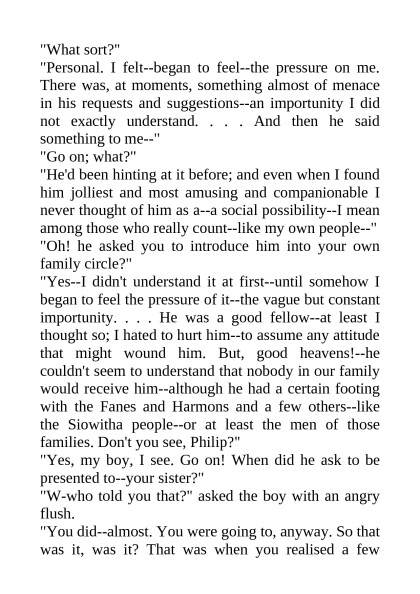 "What sort?"
"Personal. I felt--began to feel--the pressure on me. There was, at moments, something almost of menace in his requests and suggestions--an importunity I did not exactly understand. . . . And then he said something to me--"
"Go on; what?"
"He'd been hinting at it before; and even when I found him jolliest and most amusing and companionable I never thought of him as a--a social possibility--I mean among those who really count--like my own people--"
"Oh! he asked you to introduce him into your own family circle?"
"Yes--I didn't understand it at first--until somehow I began to feel the pressure of it--the vague but constant importunity. . . . He was a good fellow--at least I thought so; I hated to hurt him--to assume any attitude that might wound him. But, good heavens!--he couldn't seem to understand that nobody in our family would receive him--although he had a certain footing with the Fanes and Harmons and a few others--like the Siowitha people--or at least the men of those families. Don't you see, Philip?"
"Yes, my boy, I see. Go on! When did he ask to be presented to--your sister?"
"W-who told you that?" asked the boy with an angry flush.
"You did--almost. You were going to, anyway. So that was it, was it? That was when you realised a few